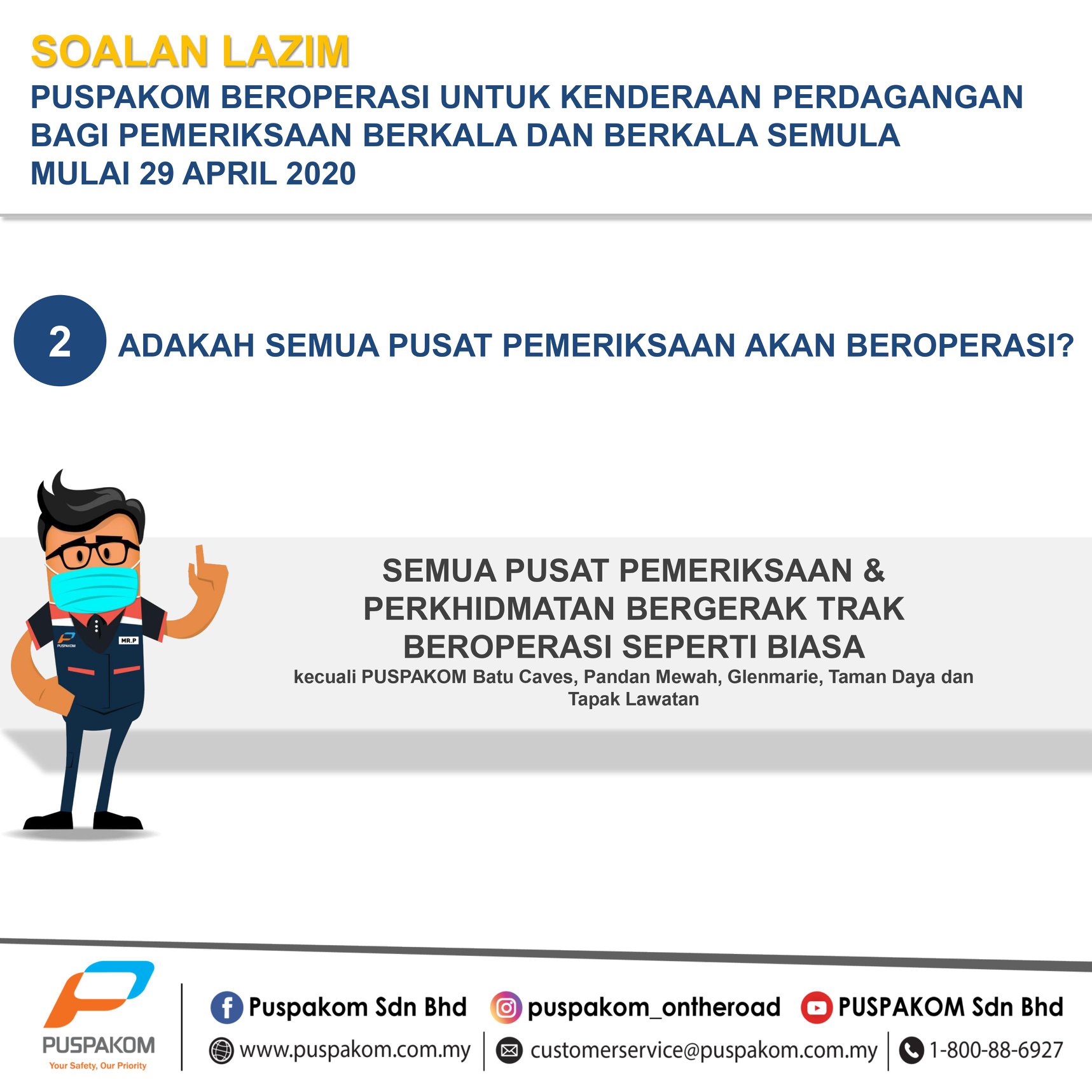 SOALAN LAZIM
PUSPAKOM BEROPERASI UNTUK KENDERAAN PERDAGANGAN BAGI PEMERIKSAAN BERKALA DAN BERKALA SEMULA MULAI 29 APRIL 2020

2 ADAKAH SEMUA PUSAT PEMERIKSAAN AKAN BEROPERASI?

PUSPAKOM MR.P

SEMUA PUSAT PEMERIKSAAN & PERKHIDMATAN BERGERAK TRAK BEROPERASI SEPERTI BIASA
kecuali PUSPAKOM Batu Caves, Pandan Mewah, Glenmarie, Taman Daya dan Tapak Lawatan

PUSPAKOM
Your Safety, Our Priority

Puspakom Sdn Bhd puspakom_ontheroad PUSPAKOM Sdn Bhd
www.puspakom.com.my customerservice@puspakom.com.my 1-800-88-6927